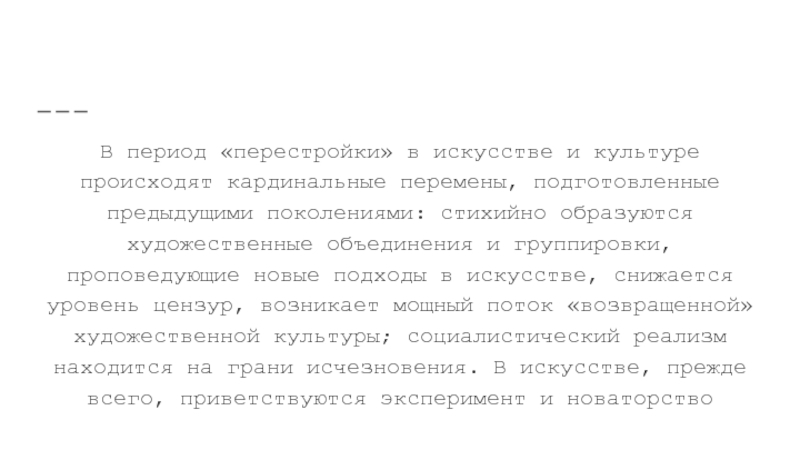 ———

В период «перестройки» в искусстве и культуре происходят кардинальные перемены, подготовленные предыдущими поколениями: стихийно образуются художественные объединения и группировки, проповедующие новые подходы в искусстве, снижается уровень цензур, возникает мощный поток «возвращенной» художественной культуры; социалистический реализм находится на грани исчезновения. В искусстве, прежде всего, приветствуются эксперимент и новаторство